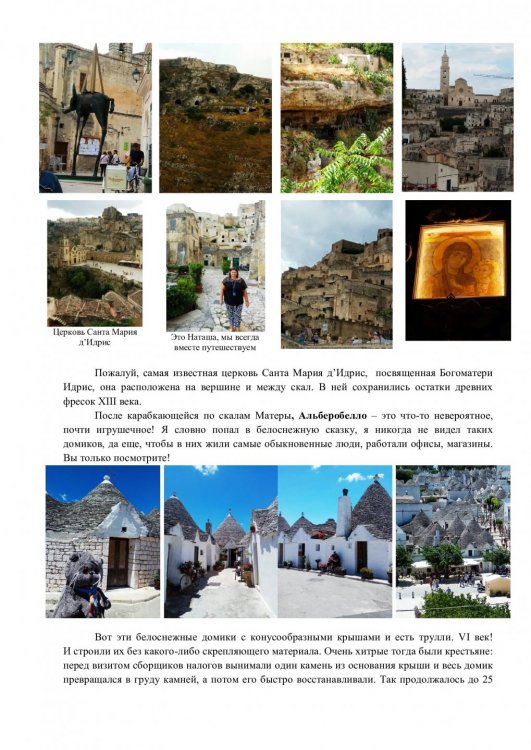 Церковь Санта Мария д'Идрис

Это Наташа, мы всегда вместе путешествуем

Пожалуй, самая известная церковь Санта Мария д'Идрис, посвященная Богоматери Идрис, она расположена на вершине и между скал. В ней сохранились остатки древних фресок XIII века.

После карабкающейся по скалам Матеры, Альберобелло – это что-то невероятное, почти игрушечное! Я словно попал в белоснежную сказку, я никогда не видел таких домиков, да еще, чтобы в них жили самые обыкновенные люди, работали офисы, магазины. Вы только посмотрите!

Вот эти белоснежные домики с конусообразными крышами и есть трулли. VI век! И строили их без какого-либо скрепляющего материала. Очень хитрые тогда были крестьяне: перед визитом сборщиков налогов вынимали один камень из основания крыши и весь домик превращался в груду камней, а потом его быстро восстанавливали. Так продолжалось до 25